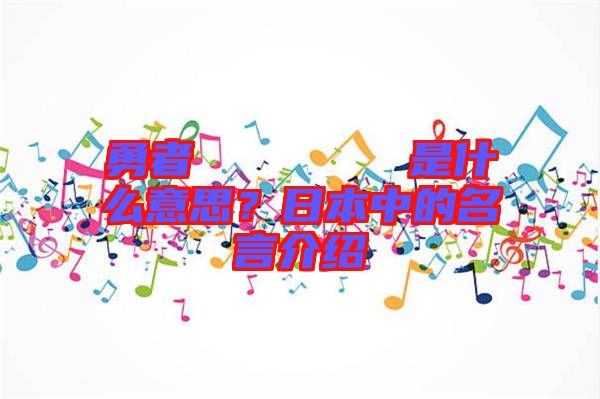 勇者　　　　是什么意思？日本中的名言介绍